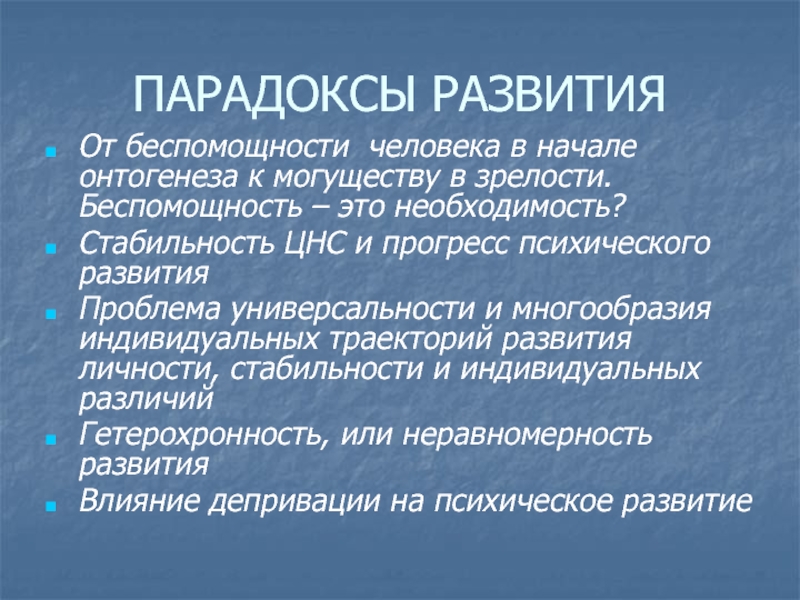 ПАРАДОКСЫ РАЗВИТИЯ

• От беспомощности человека в начале онтогенеза к могуществу в зрелости. Беспомощность – это необходимость?
• Стабильность ЦНС и прогресс психического развития
• Проблема универсальности и многообразия индивидуальных траекторий развития личности, стабильности и индивидуальных различий
• Гетерохронность, или неравномерность развития
• Влияние депривации на психическое развитие